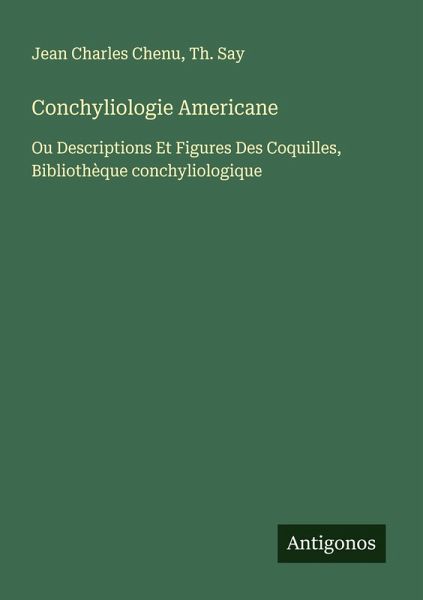 Jean Charles Chenu, Th. Say

Conchyliologie Americane

Ou Descriptions Et Figures Des Coquilles, Bibliothèque conchyliologique

Antigonos